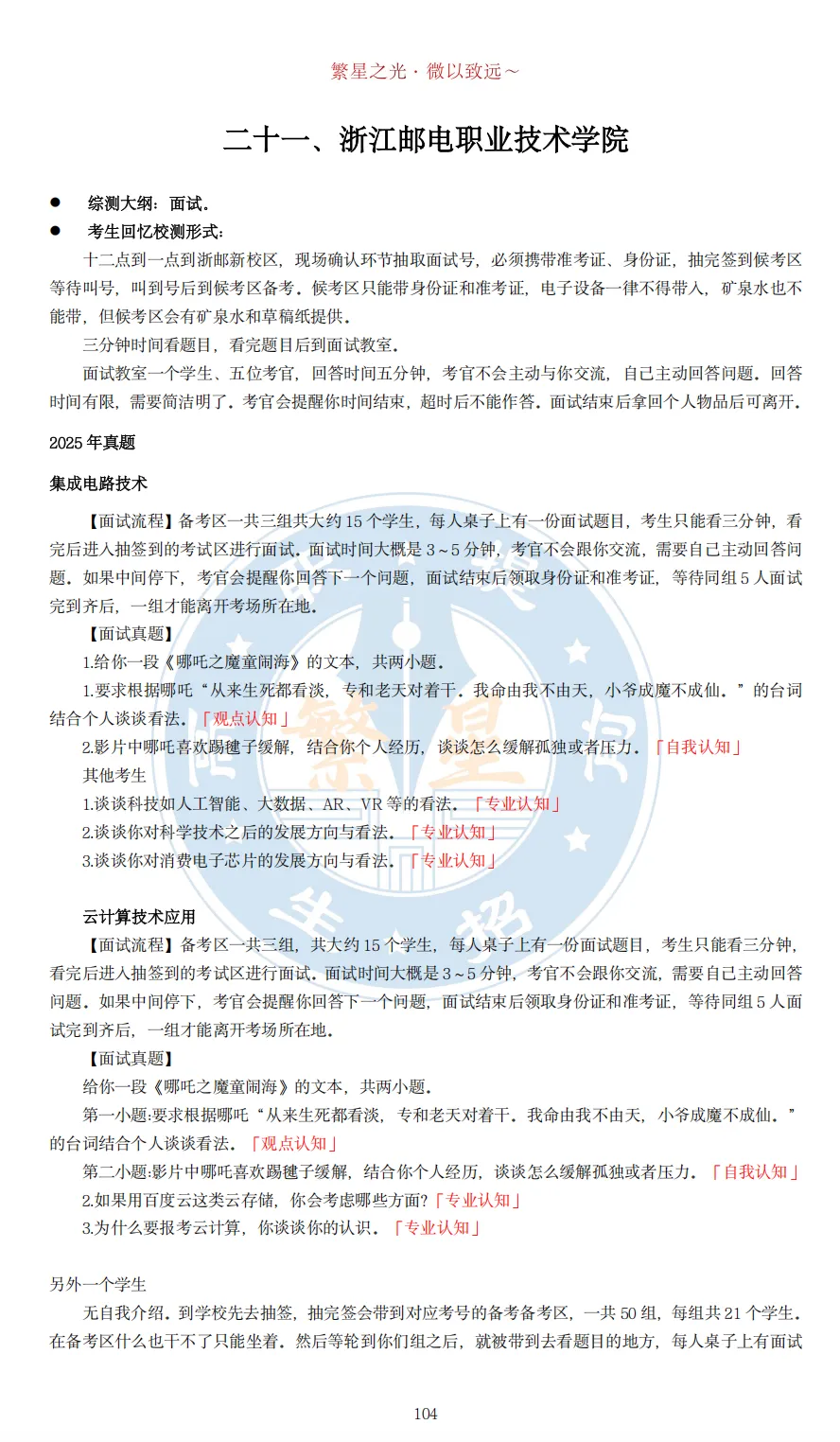 繁星之光 · 微以致远～

二十一、浙江邮电职业技术学院

● 综测大纲：面试。
● 考生回忆校测形式：

十二点到一点到浙邮新校区，现场确认环节抽取面试号，必须携带准考证、身份证，抽完签到候考区等待叫号，叫到号后到候考区备考。候考区只能带身份证和准考证，电子设备一律不得带入，矿泉水也不能带，但候考区会有矿泉水和草稿纸提供。

三分钟时间看题目，看完题目后到面试教室。

面试教室一个学生、五位考官，回答时间五分钟，考官不会主动与你交流，自己主动回答问题。回答时间有限，需要简洁明了。考官会提醒你时间结束，超时后不能作答。面试结束后拿回个人物品后可离开。

2025 年真题

集成电路技术

【面试流程】备考区一共三组共大约 15 个学生，每人桌子上有一份面试题目，考生只能看三分钟，看完后进入抽签到的考试区进行面试。面试时间大概是 3～5 分钟，考官不会跟你交流，需要自己主动回答问题。如果中间停下，考官会提醒你回答下一个问题，面试结束后领取身份证和准考证，等待同组 5 人面试完到齐后，一组才能离开考场所在地。

【面试真题】

1.给你一段《哪吒之魔童闹海》的文本，共两小题。

1.要求根据哪吒“从来生死都看淡，专和老天对着干。我命由我不由天，小爷成魔不成仙。”的台词结合个人谈谈看法。「观点认知」

2.影片中哪吒喜欢踢毽子缓解，结合你个人经历，谈谈怎么缓解孤独或者压力。「自我认知」

其他考生

1.谈谈科技如人工智能、大数据、AR、VR 等的看法。「专业认知」

2.谈谈你对科学技术之后的发展方向与看法。「专业认知」

3.谈谈你对消费电子芯片的发展方向与看法。「专业认知」

云计算技术应用

【面试流程】备考区一共三组，共大约 15 个学生，每人桌子上有一份面试题目，考生只能看三分钟，看完后进入抽签到的考试区进行面试。面试时间大概是 3～5 分钟，考官不会跟你交流，需要自己主动回答问题。如果中间停下，考官会提醒你回答下一个问题，面试结束后领取身份证和准考证，等待同组 5 人面试完到齐后，一组才能离开考场所在地。

【面试真题】

给你一段《哪吒之魔童闹海》的文本，共两小题。

第一小题:要求根据哪吒“从来生死都看淡，专和老天对着干。我命由我不由天，小爷成魔不成仙。”的台词结合个人谈谈看法。「观点认知」

第二小题:影片中哪吒喜欢踢毽子缓解，结合你个人经历，谈谈怎么缓解孤独或者压力。「自我认知」

2.如果用百度云这类云存储，你会考虑哪些方面?「专业认知」

3.为什么要报考云计算，你谈谈你的认识。「专业认知」

另外一个学生

无自我介绍。到学校先去抽签，抽完签会带到对应考号的备考备考区，一共 50 组，每组共 21 个学生。在备考区什么也干不了只能坐着。然后等轮到你们组之后，就被带到去看题目的地方，每人桌子上有面试

104